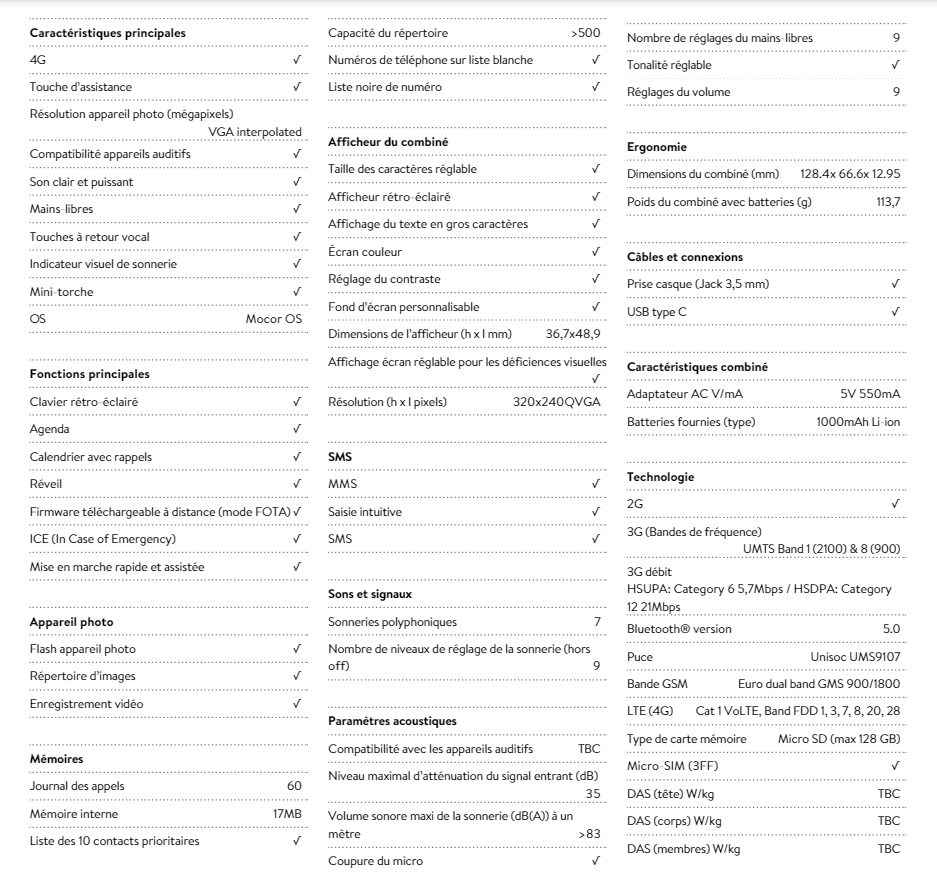 Caractéristiques principales

4G ✓

Touche d'assistance ✓

Résolution appareil photo (mégapixels) VGA interpolated

Compatibilité appareils auditifs ✓

Son clair et puissant ✓

Mains-libres ✓

Touches à retour vocal ✓

Indicateur visuel de sonnerie ✓

Mini-torche ✓

OS Mocor OS

Fonctions principales

Clavier rétro-éclairé ✓

Agenda ✓

Calendrier avec rappels ✓

Réveil ✓

Firmware téléchargeable à distance (mode FOTA) ✓

ICE (In Case of Emergency) ✓

Mise en marche rapide et assistée ✓

Appareil photo

Flash appareil photo ✓

Répertoire d'images ✓

Enregistrement vidéo ✓

Mémoires

Journal des appels 60

Mémoire interne 17MB

Liste des 10 contacts prioritaires ✓

Capacité du répertoire >500

Numéros de téléphone sur liste blanche ✓

Liste noire de numéro ✓

Afficheur du combiné

Taille des caractères réglable ✓

Afficheur rétro-éclairé ✓

Affichage du texte en gros caractères ✓

Écran couleur ✓

Réglage du contraste ✓

Fond d'écran personnalisable ✓

Dimensions de l'afficheur (h x l mm) 36,7x48,9

Affichage écran réglable pour les déficiences visuelles ✓

Résolution (h x l pixels) 320x240QVGA

SMS

MMS ✓

Saisie intuitive ✓

SMS ✓

Sons et signaux

Sonneries polyphoniques 7

Nombre de niveaux de réglage de la sonnerie (hors off) 9

Paramètres acoustiques

Compatibilité avec les appareils auditifs TBC

Niveau maximal d'atténuation du signal entrant (dB) 35

Volume sonore maxi de la sonnerie (dB(A)) à un mètre >83

Coupure du micro ✓

Nombre de réglages du mains-libres 9

Tonalité réglable ✓

Réglages du volume 9

Ergonomie

Dimensions du combiné (mm) 128.4x 66.6x 12.95

Poids du combiné avec batteries (g) 113,7

Câbles et connexions

Prise casque (Jack 3,5 mm) ✓

USB type C ✓

Caractéristiques combiné

Adaptateur AC V/mA 5V 550mA

Batteries fournies (type) 1000mAh Li-ion

Technologie

2G ✓

3G (Bandes de fréquence) UMTS Band 1 (2100) & 8 (900)

3G débit
HSUPA: Category 6 5,7Mbps / HSDPA: Category 12 21Mbps

Bluetooth® version 5.0

Puce Unisoc UMS9107

Bande GSM Euro dual band GMS 900/1800

LTE (4G) Cat 1 VoLTE, Band FDD 1, 3, 7, 8, 20, 28

Type de carte mémoire Micro SD (max 128 GB)

Micro-SIM (3FF) ✓

DAS (tête) W/kg TBC

DAS (corps) W/kg TBC

DAS (membres) W/kg TBC